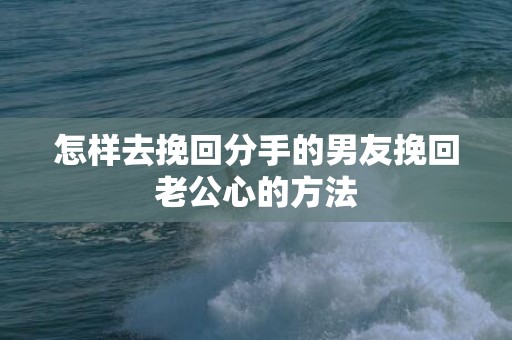 怎样去挽回分手的男友挽回老公心的方法